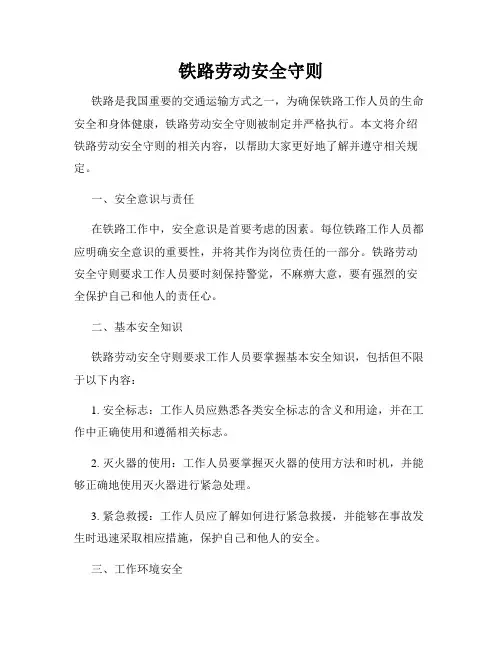 铁路劳动安全守则

铁路是我国重要的交通运输方式之一，为确保铁路工作人员的生命安全和身体健康，铁路劳动安全守则被制定并严格执行。本文将介绍铁路劳动安全守则的相关内容，以帮助大家更好地了解并遵守相关规定。

一、安全意识与责任

在铁路工作中，安全意识是首要考虑的因素。每位铁路工作人员都应明确安全意识的重要性，并将其作为岗位责任的一部分。铁路劳动安全守则要求工作人员要时刻保持警觉，不麻痹大意，要有强烈的安全保护自己和他人的责任心。

二、基本安全知识

铁路劳动安全守则要求工作人员要掌握基本安全知识，包括但不限于以下内容：

1. 安全标志：工作人员应熟悉各类安全标志的含义和用途，并在工作中正确使用和遵循相关标志。

2. 灭火器的使用：工作人员要掌握灭火器的使用方法和时机，并能够正确地使用灭火器进行紧急处理。

3. 紧急救援：工作人员应了解如何进行紧急救援，并能够在事故发生时迅速采取相应措施，保护自己和他人的安全。

三、工作环境安全